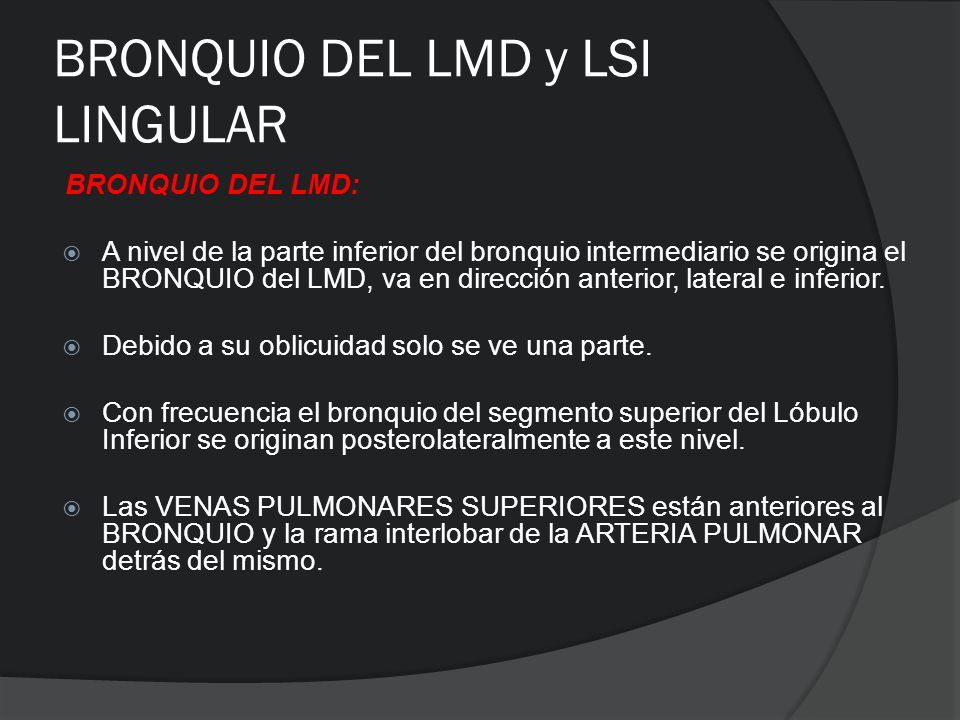 BRONQUIO DEL LMD y LSI LINGULAR

BRONQUIO DEL LMD:

A nivel de la parte inferior del bronquio intermediario se origina el BRONQUIO del LMD, va en dirección anterior, lateral e inferior.

Debido a su oblicuidad solo se ve una parte.

Con frecuencia el bronquio del segmento superior del Lóbulo Inferior se originan posterolateralmente a este nivel.

Las VENAS PULMONARES SUPERIORES están anteriores al BRONQUIO y la rama interlobar de la ARTERIA PULMONAR detrás del mismo.